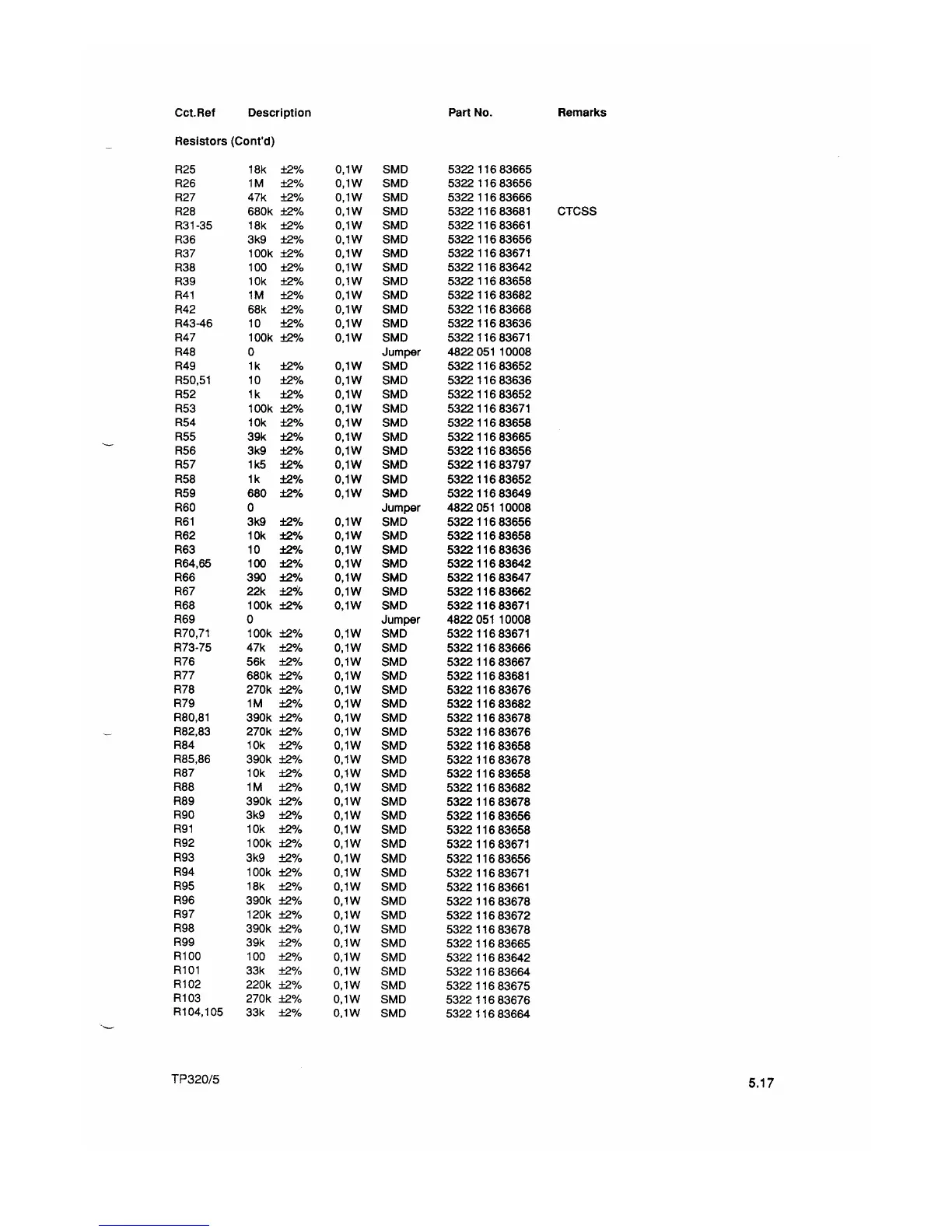 | Cct.Ref | Description | | | | Part No. | Remarks |
|---|---|---|---|---|---|---|
| Resistors (Cont'd) | | | | | | |
| R25 | 18k | ±2% | 0,1W | SMD | 5322 116 83665 | |
| R26 | 1M | ±2% | 0,1W | SMD | 5322 116 83656 | |
| R27 | 47k | ±2% | 0,1W | SMD | 5322 116 83666 | |
| R28 | 680k | ±2% | 0,1W | SMD | 5322 116 83681 | CTCSS |
| R31-35 | 18k | ±2% | 0,1W | SMD | 5322 116 83661 | |
| R36 | 3k9 | ±2% | 0,1W | SMD | 5322 116 83656 | |
| R37 | 100k | ±2% | 0,1W | SMD | 5322 116 83671 | |
| R38 | 100 | ±2% | 0,1W | SMD | 5322 116 83642 | |
| R39 | 10k | ±2% | 0,1W | SMD | 5322 116 83658 | |
| R41 | 1M | ±2% | 0,1W | SMD | 5322 116 83682 | |
| R42 | 68k | ±2% | 0,1W | SMD | 5322 116 83668 | |
| R43-46 | 10 | ±2% | 0,1W | SMD | 5322 116 83636 | |
| R47 | 100k | ±2% | 0,1W | SMD | 5322 116 83671 | |
| R48 | 0 | | | Jumper | 4822 051 10008 | |
| R49 | 1k | ±2% | 0,1W | SMD | 5322 116 83652 | |
| R50,51 | 10 | ±2% | 0,1W | SMD | 5322 116 83636 | |
| R52 | 1k | ±2% | 0,1W | SMD | 5322 116 83652 | |
| R53 | 100k | ±2% | 0,1W | SMD | 5322 116 83671 | |
| R54 | 10k | ±2% | 0,1W | SMD | 5322 116 83658 | |
| R55 | 39k | ±2% | 0,1W | SMD | 5322 116 83665 | |
| R56 | 3k9 | ±2% | 0,1W | SMD | 5322 116 83656 | |
| R57 | 1k5 | ±2% | 0,1W | SMD | 5322 116 83797 | |
| R58 | 1k | ±2% | 0,1W | SMD | 5322 116 83652 | |
| R59 | 680 | ±2% | 0,1W | SMD | 5322 116 83649 | |
| R60 | 0 | | | Jumper | 4822 051 10008 | |
| R61 | 3k9 | ±2% | 0,1W | SMD | 5322 116 83656 | |
| R62 | 10k | ±2% | 0,1W | SMD | 5322 116 83658 | |
| R63 | 10 | ±2% | 0,1W | SMD | 5322 116 83636 | |
| R64,65 | 100 | ±2% | 0,1W | SMD | 5322 116 83642 | |
| R66 | 390 | ±2% | 0,1W | SMD | 5322 116 83647 | |
| R67 | 22k | ±2% | 0,1W | SMD | 5322 116 83662 | |
| R68 | 100k | ±2% | 0,1W | SMD | 5322 116 83671 | |
| R69 | 0 | | | Jumper | 4822 051 10008 | |
| R70,71 | 100k | ±2% | 0,1W | SMD | 5322 116 83671 | |
| R73-75 | 47k | ±2% | 0,1W | SMD | 5322 116 83666 | |
| R76 | 56k | ±2% | 0,1W | SMD | 5322 116 83667 | |
| R77 | 680k | ±2% | 0,1W | SMD | 5322 116 83681 | |
| R78 | 270k | ±2% | 0,1W | SMD | 5322 116 83676 | |
| R79 | 1M | ±2% | 0,1W | SMD | 5322 116 83682 | |
| R80,81 | 390k | ±2% | 0,1W | SMD | 5322 116 83678 | |
| R82,83 | 270k | ±2% | 0,1W | SMD | 5322 116 83676 | |
| R84 | 10k | ±2% | 0,1W | SMD | 5322 116 83658 | |
| R85,86 | 390k | ±2% | 0,1W | SMD | 5322 116 83678 | |
| R87 | 10k | ±2% | 0,1W | SMD | 5322 116 83658 | |
| R88 | 1M | ±2% | 0,1W | SMD | 5322 116 83682 | |
| R89 | 390k | ±2% | 0,1W | SMD | 5322 116 83678 | |
| R90 | 3k9 | ±2% | 0,1W | SMD | 5322 116 83656 | |
| R91 | 10k | ±2% | 0,1W | SMD | 5322 116 83658 | |
| R92 | 100k | ±2% | 0,1W | SMD | 5322 116 83671 | |
| R93 | 3k9 | ±2% | 0,1W | SMD | 5322 116 83656 | |
| R94 | 100k | ±2% | 0,1W | SMD | 5322 116 83671 | |
| R95 | 18k | ±2% | 0,1W | SMD | 5322 116 83661 | |
| R96 | 390k | ±2% | 0,1W | SMD | 5322 116 83678 | |
| R97 | 120k | ±2% | 0,1W | SMD | 5322 116 83672 | |
| R98 | 390k | ±2% | 0,1W | SMD | 5322 116 83678 | |
| R99 | 39k | ±2% | 0,1W | SMD | 5322 116 83665 | |
| R100 | 100 | ±2% | 0,1W | SMD | 5322 116 83642 | |
| R101 | 33k | ±2% | 0,1W | SMD | 5322 116 83664 | |
| R102 | 220k | ±2% | 0,1W | SMD | 5322 116 83675 | |
| R103 | 270k | ±2% | 0,1W | SMD | 5322 116 83676 | |
| R104,105 | 33k | ±2% | 0,1W | SMD | 5322 116 83664 | |

TP320/5

5.17